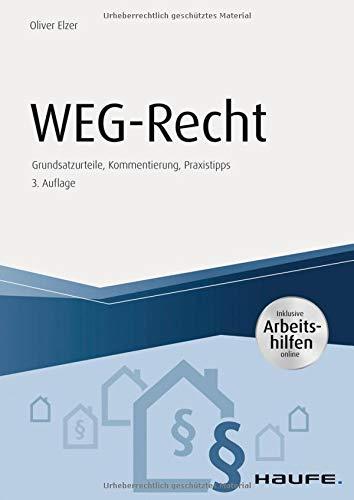 Urheberrechtlich geschütztes Material

Oliver Elzer

WEG-Recht

Grundsatzurteile, Kommentierung, Praxistipps

3. Auflage

Inklusive Arbeitshilfen online

§

§

§

HAUFE.

Urheberrechtlich geschütztes Material